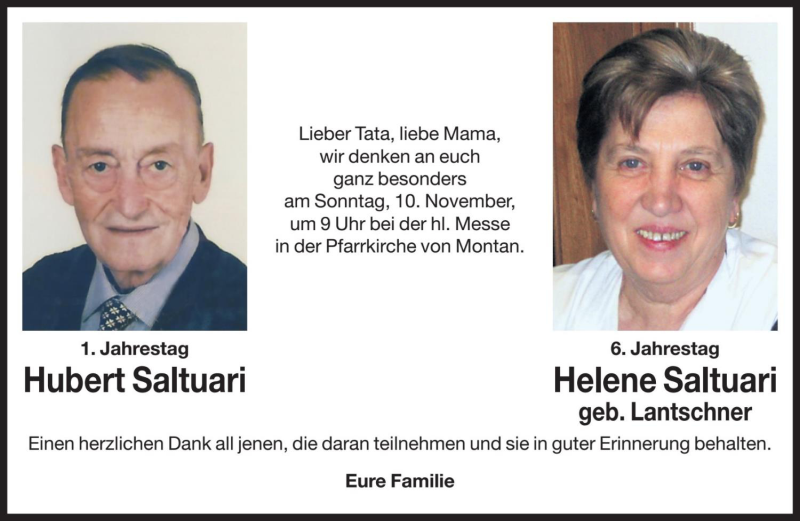 Lieber Tata, liebe Mama,
wir denken an euch
ganz besonders
am Sonntag, 10. November,
um 9 Uhr bei der hl. Messe
in der Pfarrkirche von Montan.

1. Jahrestag
Hubert Saltuari

6. Jahrestag
Helene Saltuari
geb. Lantschner

Einen herzlichen Dank all jenen, die daran teilnehmen und sie in guter Erinnerung behalten.

Eure Familie